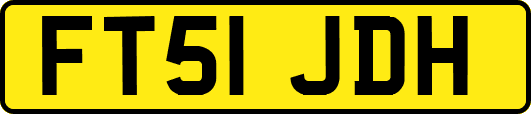 FT51 JDH